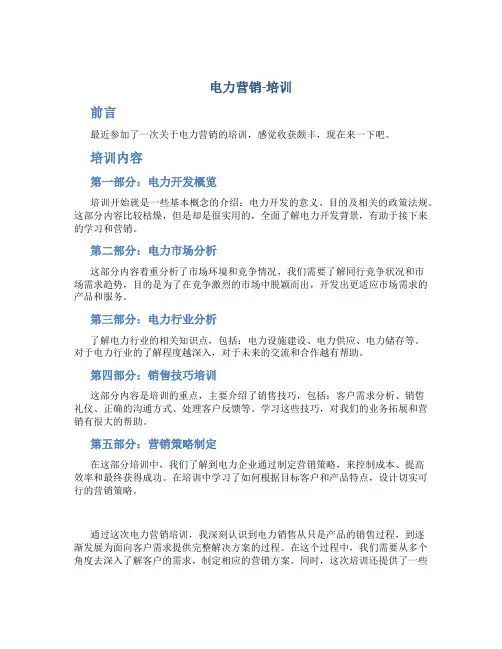 电力营销-培训

前言

最近参加了一次关于电力营销的培训，感觉收获颇丰，现在来一下吧。

培训内容

第一部分：电力开发概览

培训开始就是一些基本概念的介绍：电力开发的意义、目的及相关的政策法规。这部分内容比较枯燥，但是却是很实用的，全面了解电力开发背景，有助于接下来的学习和营销。

第二部分：电力市场分析

这部分内容着重分析了市场环境和竞争情况，我们需要了解同行竞争状况和市场需求趋势，目的是为了在竞争激烈的市场中脱颖而出，开发出更适应市场需求的产品和服务。

第三部分：电力行业分析

了解电力行业的相关知识点，包括：电力设施建设、电力供应、电力储存等。对于电力行业的了解程度越深入，对于未来的交流和合作越有帮助。

第四部分：销售技巧培训

这部分内容是培训的重点，主要介绍了销售技巧，包括：客户需求分析、销售礼仪、正确的沟通方式、处理客户反馈等。学习这些技巧，对我们的业务拓展和营销有很大的帮助。

第五部分：营销策略制定

在这部分培训中，我们了解到电力企业通过制定营销策略，来控制成本、提高效率和最终获得成功。在培训中学习了如何根据目标客户和产品特点，设计切实可行的营销策略。

通过这次电力营销培训，我深刻认识到电力销售从只是产品的销售过程，到逐渐发展为面向客户需求提供完整解决方案的过程。在这个过程中，我们需要从多个角度去深入了解客户的需求，制定相应的营销方案。同时，这次培训还提供了一些